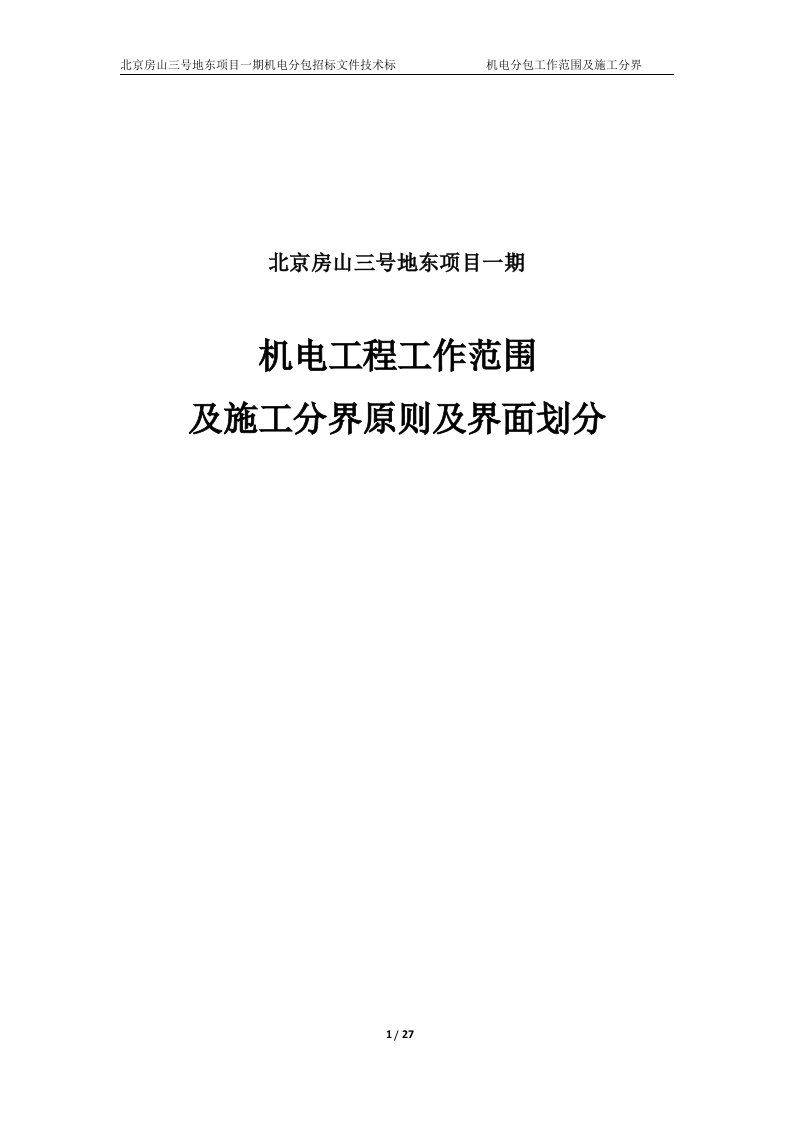 北京房山三号地东项目一期机电分包招标文件技术标 机电分包工作范围及施工分界

北京房山三号地东项目一期

机电工程工作范围

及施工分界原则及界面划分

1 / 27